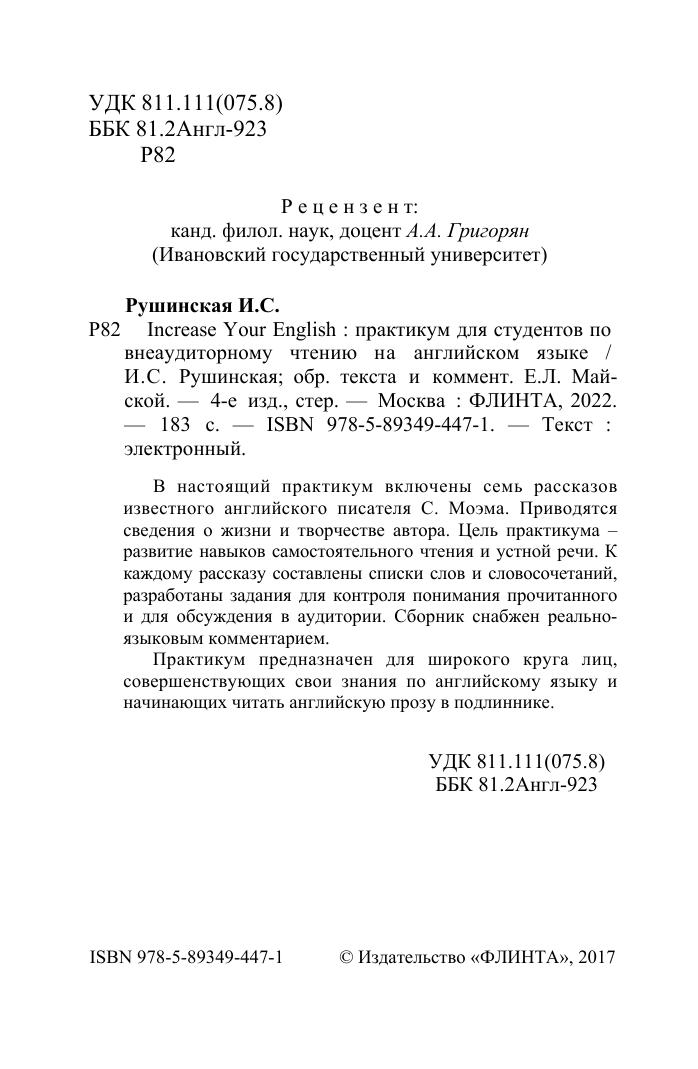 УДК 811.111(075.8)
ББК 81.2Англ-923
Р82

Рецензент:
канд. филол. наук, доцент А.А. Григорян
(Ивановский государственный университет)

Рушинская И.С.
Р82 Increase Your English : практикум для студентов по внеаудиторному чтению на английском языке / И.С. Рушинская; обр. текста и коммент. Е.Л. Майской. — 4-е изд., стер. — Москва : ФЛИНТА, 2022. — 183 с. — ISBN 978-5-89349-447-1. — Текст : электронный.

В настоящий практикум включены семь рассказов известного английского писателя С. Моэма. Приводятся сведения о жизни и творчестве автора. Цель практикума – развитие навыков самостоятельного чтения и устной речи. К каждому рассказу составлены списки слов и словосочетаний, разработаны задания для контроля понимания прочитанного и для обсуждения в аудитории. Сборник снабжен реально-языковым комментарием.

Практикум предназначен для широкого круга лиц, совершенствующих свои знания по английскому языку и начинающих читать английскую прозу в подлиннике.

УДК 811.111(075.8)
ББК 81.2Англ-923

ISBN 978-5-89349-447-1

© Издательство «ФЛИНТА», 2017